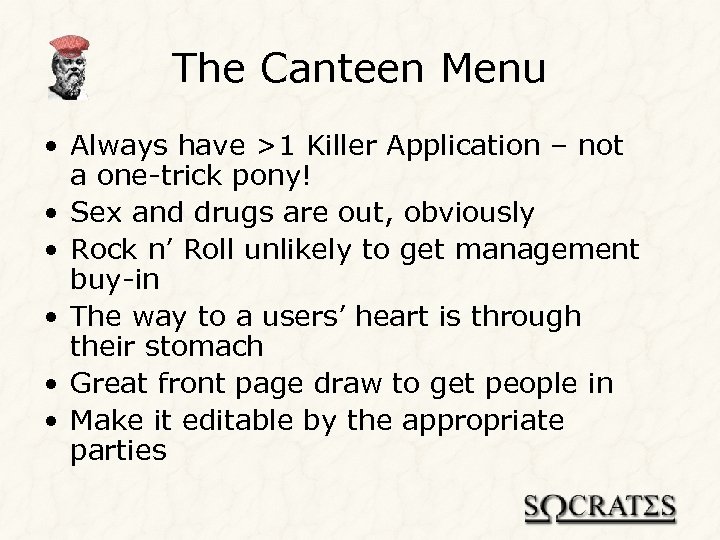 The Canteen Menu

• Always have >1 Killer Application – not a one-trick pony!
• Sex and drugs are out, obviously
• Rock n' Roll unlikely to get management buy-in
• The way to a users' heart is through their stomach
• Great front page draw to get people in
• Make it editable by the appropriate parties

SΩCRATΣS